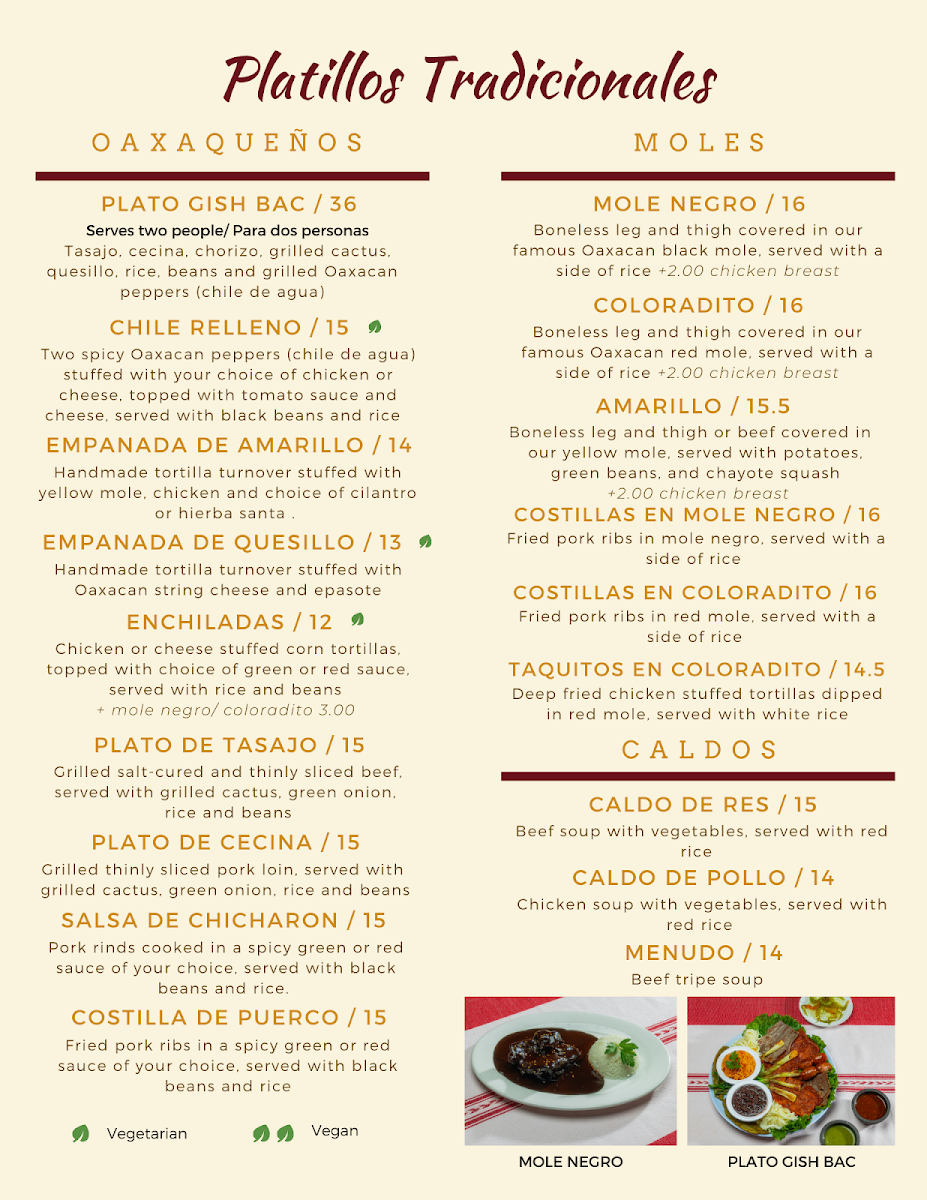 Platillos Tradicionales

OAXAQUEÑOS

PLATO GISH BAC / 36
Serves two people/ Para dos personas
Tasajo, cecina, chorizo, grilled cactus, quesillo, rice, beans and grilled Oaxacan peppers (chile de agua)

CHILE RELLENO / 15
Two spicy Oaxacan peppers (chile de agua) stuffed with your choice of chicken or cheese, topped with tomato sauce and cheese, served with black beans and rice

EMPANADA DE AMARILLO / 14
Handmade tortilla turnover stuffed with yellow mole, chicken and choice of cilantro or hierba santa .

EMPANADA DE QUESILLO / 13
Handmade tortilla turnover stuffed with Oaxacan string cheese and epasote

ENCHILADAS / 12
Chicken or cheese stuffed corn tortillas, topped with choice of green or red sauce, served with rice and beans
+ mole negro/ coloradito 3.00

PLATO DE TASAJO / 15
Grilled salt-cured and thinly sliced beef, served with grilled cactus, green onion, rice and beans

PLATO DE CECINA / 15
Grilled thinly sliced pork loin, served with grilled cactus, green onion, rice and beans

SALSA DE CHICHARON / 15
Pork rinds cooked in a spicy green or red sauce of your choice, served with black beans and rice.

COSTILLA DE PUERCO / 15
Fried pork ribs in a spicy green or red sauce of your choice, served with black beans and rice

Vegetarian Vegan

MOLES

MOLE NEGRO / 16
Boneless leg and thigh covered in our famous Oaxacan black mole, served with a side of rice +2.00 chicken breast

COLORADITO / 16
Boneless leg and thigh covered in our famous Oaxacan red mole, served with a side of rice +2.00 chicken breast

AMARILLO / 15.5
Boneless leg and thigh or beef covered in our yellow mole, served with potatoes, green beans, and chayote squash
+2.00 chicken breast

COSTILLAS EN MOLE NEGRO / 16
Fried pork ribs in mole negro, served with a side of rice

COSTILLAS EN COLORADITO / 16
Fried pork ribs in red mole, served with a side of rice

TAQUITOS EN COLORADITO / 14.5
Deep fried chicken stuffed tortillas dipped in red mole, served with white rice

CALDOS

CALDO DE RES / 15
Beef soup with vegetables, served with red rice

CALDO DE POLLO / 14
Chicken soup with vegetables, served with red rice

MENUDO / 14
Beef tripe soup

MOLE NEGRO
PLATO GISH BAC